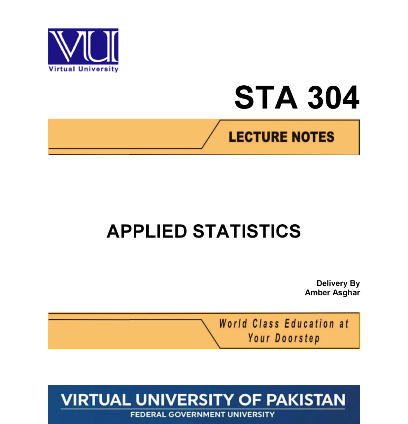 VU
Virtual University

STA 304

LECTURE NOTES

APPLIED STATISTICS

Delivery By
Amber Asghar

World Class Education at Your Doorstep

VIRTUAL UNIVERSITY OF PAKISTAN
FEDERAL GOVERNMENT UNIVERSITY